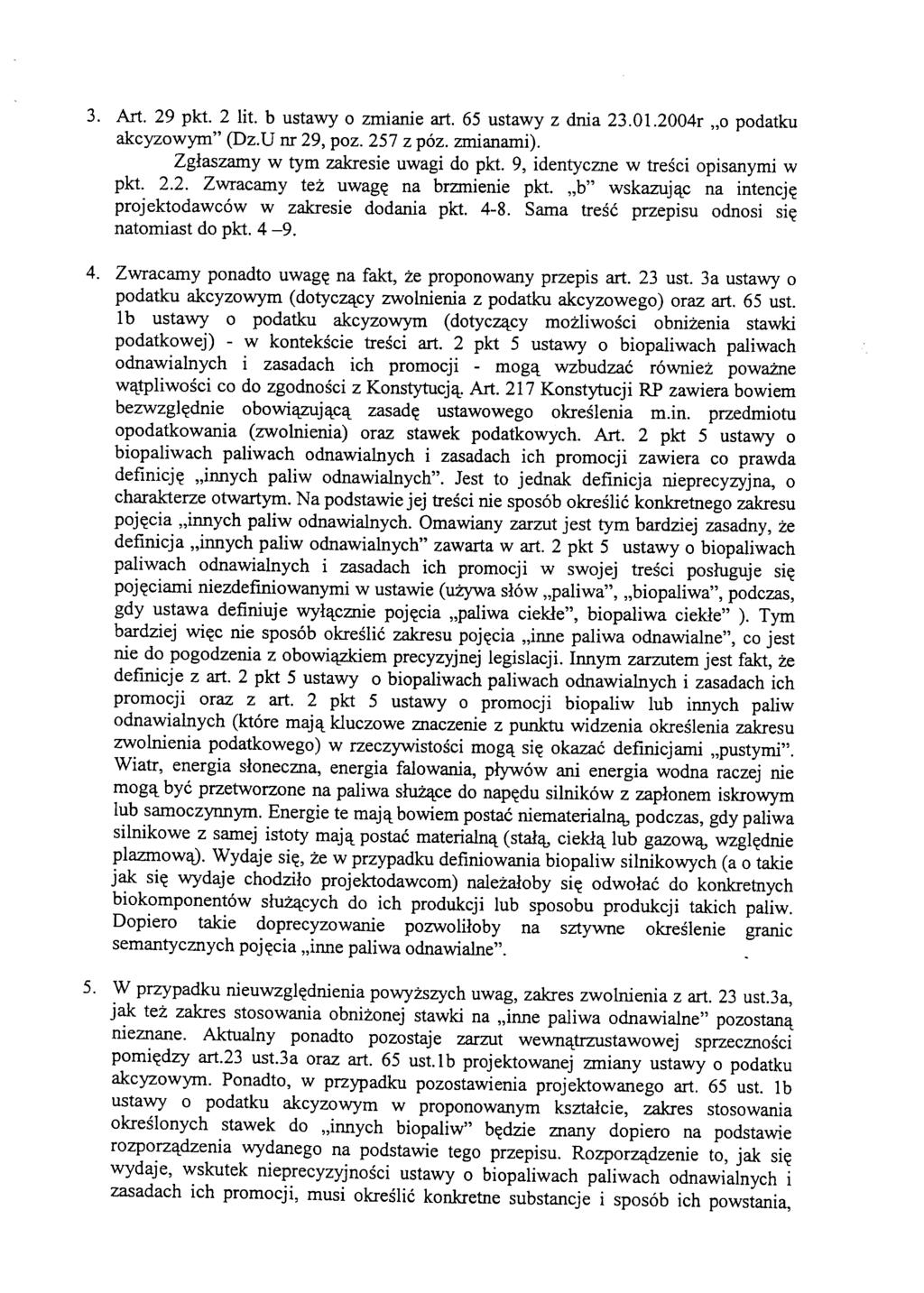 3. Art. 29 pkt. 2 lit. b ustawy o zmianie art. 65 ustawy z dnia 23.01.2004r „o podatku akcyzowym" (Dz.U nr 29, poz. 257 z póz. zmianami).
Zgłaszamy w tym zakresie uwagi do pkt. 9, identyczne w treści opisanymi w pkt. 2.2. Zwracamy też uwagę na brzmienie pkt. „b" wskazując na intencję projektodawców w zakresie dodania pkt. 4-8. Sama treść przepisu odnosi się natomiast do pkt. 4 –9.

4. Zwracamy ponadto uwagę na fakt, że proponowany przepis art. 23 ust. 3a ustawy o podatku akcyzowym (dotyczący zwolnienia z podatku akcyzowego) oraz art. 65 ust. 1b ustawy o podatku akcyzowym (dotyczący możliwości obniżenia stawki podatkowej) - w kontekście treści art. 2 pkt 5 ustawy o biopaliwach paliwach odnawialnych i zasadach ich promocji - mogą wzbudzać również poważne wątpliwości co do zgodności z Konstytucją. Art. 217 Konstytucji RP zawiera bowiem bezwzględnie obowiązującą zasadę ustawowego określenia m.in. przedmiotu opodatkowania (zwolnienia) oraz stawek podatkowych. Art. 2 pkt 5 ustawy o biopaliwach paliwach odnawialnych i zasadach ich promocji zawiera co prawda definicję „innych paliw odnawialnych". Jest to jednak definicja nieprecyzyjna, o charakterze otwartym. Na podstawie jej treści nie sposób określić konkretnego zakresu pojęcia „innych paliw odnawialnych. Omawiany zarzut jest tym bardziej zasadny, że definicja „innych paliw odnawialnych" zawarta w art. 2 pkt 5 ustawy o biopaliwach paliwach odnawialnych i zasadach ich promocji w swojej treści posługuje się pojęciami niezdefiniowanymi w ustawie (używa słów „paliwa", „biopaliwa", podczas, gdy ustawa definiuje wyłącznie pojęcia „paliwa ciekłe", biopaliwa ciekłe" ). Tym bardziej więc nie sposób określić zakresu pojęcia „inne paliwa odnawialne", co jest nie do pogodzenia z obowiązkiem precyzyjnej legislacji. Innym zarzutem jest fakt, że definicje z art. 2 pkt 5 ustawy o biopaliwach paliwach odnawialnych i zasadach ich promocji oraz z art. 2 pkt 5 ustawy o promocji biopaliw lub innych paliw odnawialnych (które mają kluczowe znaczenie z punktu widzenia określenia zakresu zwolnienia podatkowego) w rzeczywistości mogą się okazać definicjami „pustymi". Wiatr, energia słoneczna, energia falowania, pływów ani energia wodna raczej nie mogą być przetworzone na paliwa służące do napędu silników z zapłonem iskrowym lub samoczynnym. Energie te mają bowiem postać niematerialną, podczas, gdy paliwa silnikowe z samej istoty mają postać materialną (stałą, ciekłą lub gazową, względnie plazmową). Wydaje się, że w przypadku definiowania biopaliw silnikowych (a o takie jak się wydaje chodziło projektodawcom) należałoby się odwołać do konkretnych biokomponentów służących do ich produkcji lub sposobu produkcji takich paliw. Dopiero takie doprecyzowanie pozwoliłoby na sztywne określenie granic semantycznych pojęcia „inne paliwa odnawialne".

5. W przypadku nieuwzględnienia powyższych uwag, zakres zwolnienia z art. 23 ust.3a, jak też zakres stosowania obniżonej stawki na „inne paliwa odnawialne" pozostaną nieznane. Aktualny ponadto pozostaje zarzut wewnątrzustawowej sprzeczności pomiędzy art.23 ust.3a oraz art. 65 ust.1b projektowanej zmiany ustawy o podatku akcyzowym. Ponadto, w przypadku pozostawienia projektowanego art. 65 ust. 1b ustawy o podatku akcyzowym w proponowanym kształcie, zakres stosowania określonych stawek do „innych biopaliw" będzie znany dopiero na podstawie rozporządzenia wydanego na podstawie tego przepisu. Rozporządzenie to, jak się wydaje, wskutek nieprecyzyjności ustawy o biopaliwach paliwach odnawialnych i zasadach ich promocji, musi określić konkretne substancje i sposób ich powstania,